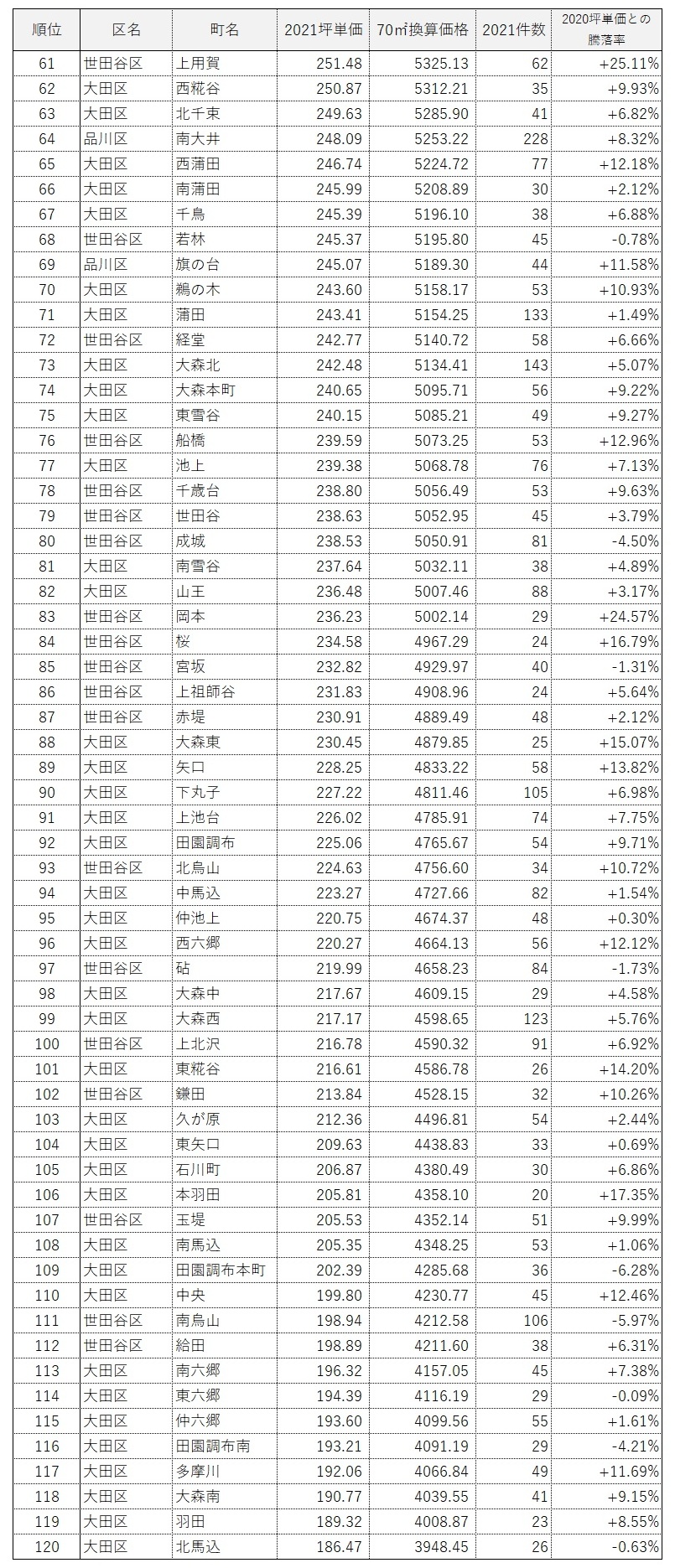 | 順位 | 区名 | 町名 | 2021坪単価 | 70㎡換算価格 | 2021件数 | 2020坪単価との騰落率 |
|---|---|---|---|---|---|---|
| 61 | 世田谷区 | 上用賀 | 251.48 | 5325.13 | 62 | +25.11% |
| 62 | 大田区 | 西糀谷 | 250.87 | 5312.21 | 35 | +9.93% |
| 63 | 大田区 | 北千束 | 249.63 | 5285.90 | 41 | +6.82% |
| 64 | 品川区 | 南大井 | 248.09 | 5253.22 | 228 | +8.32% |
| 65 | 大田区 | 西蒲田 | 246.74 | 5224.72 | 77 | +12.18% |
| 66 | 大田区 | 南蒲田 | 245.99 | 5208.89 | 30 | +2.12% |
| 67 | 大田区 | 千鳥 | 245.39 | 5196.10 | 38 | +6.88% |
| 68 | 世田谷区 | 若林 | 245.37 | 5195.80 | 45 | -0.78% |
| 69 | 品川区 | 旗の台 | 245.07 | 5189.30 | 44 | +11.58% |
| 70 | 大田区 | 鵜の木 | 243.60 | 5158.17 | 53 | +10.93% |
| 71 | 大田区 | 蒲田 | 243.41 | 5154.25 | 133 | +1.49% |
| 72 | 世田谷区 | 経堂 | 242.77 | 5140.72 | 58 | +6.66% |
| 73 | 大田区 | 大森北 | 242.48 | 5134.41 | 143 | +5.07% |
| 74 | 大田区 | 大森本町 | 240.65 | 5095.71 | 56 | +9.22% |
| 75 | 大田区 | 東雪谷 | 240.15 | 5085.21 | 49 | +9.27% |
| 76 | 世田谷区 | 船橋 | 239.59 | 5073.25 | 53 | +12.96% |
| 77 | 大田区 | 池上 | 239.38 | 5068.78 | 76 | +7.13% |
| 78 | 世田谷区 | 千歳台 | 238.80 | 5056.49 | 53 | +9.63% |
| 79 | 世田谷区 | 世田谷 | 238.63 | 5052.95 | 45 | +3.79% |
| 80 | 世田谷区 | 成城 | 238.53 | 5050.91 | 81 | -4.50% |
| 81 | 大田区 | 南雪谷 | 237.64 | 5032.11 | 38 | +4.89% |
| 82 | 大田区 | 山王 | 236.48 | 5007.46 | 88 | +3.17% |
| 83 | 世田谷区 | 岡本 | 236.23 | 5002.14 | 29 | +24.57% |
| 84 | 世田谷区 | 桜 | 234.58 | 4967.29 | 24 | +16.79% |
| 85 | 世田谷区 | 宮坂 | 232.82 | 4929.97 | 40 | -1.31% |
| 86 | 世田谷区 | 上祖師谷 | 231.83 | 4908.96 | 24 | +5.64% |
| 87 | 世田谷区 | 赤堤 | 230.91 | 4889.49 | 48 | +2.12% |
| 88 | 大田区 | 大森東 | 230.45 | 4879.85 | 25 | +15.07% |
| 89 | 大田区 | 矢口 | 228.25 | 4833.22 | 58 | +13.82% |
| 90 | 大田区 | 下丸子 | 227.22 | 4811.46 | 105 | +6.98% |
| 91 | 大田区 | 上池台 | 226.02 | 4785.91 | 74 | +7.75% |
| 92 | 大田区 | 田園調布 | 225.06 | 4765.67 | 54 | +9.71% |
| 93 | 世田谷区 | 北烏山 | 224.63 | 4756.60 | 34 | +10.72% |
| 94 | 大田区 | 中馬込 | 223.27 | 4727.66 | 82 | +1.54% |
| 95 | 大田区 | 仲池上 | 220.75 | 4674.37 | 48 | +0.30% |
| 96 | 大田区 | 西六郷 | 220.27 | 4664.13 | 56 | +12.12% |
| 97 | 世田谷区 | 砧 | 219.99 | 4658.23 | 84 | -1.73% |
| 98 | 大田区 | 大森中 | 217.67 | 4609.15 | 29 | +4.58% |
| 99 | 大田区 | 大森西 | 217.17 | 4598.65 | 123 | +5.76% |
| 100 | 世田谷区 | 上北沢 | 216.78 | 4590.32 | 91 | +6.92% |
| 101 | 大田区 | 東糀谷 | 216.61 | 4586.78 | 26 | +14.20% |
| 102 | 世田谷区 | 鎌田 | 213.84 | 4528.15 | 32 | +10.26% |
| 103 | 大田区 | 久が原 | 212.36 | 4496.81 | 54 | +2.44% |
| 104 | 大田区 | 東矢口 | 209.63 | 4438.83 | 33 | +0.69% |
| 105 | 大田区 | 石川町 | 206.87 | 4380.49 | 30 | +6.86% |
| 106 | 大田区 | 本羽田 | 205.81 | 4358.10 | 20 | +17.35% |
| 107 | 世田谷区 | 玉堤 | 205.53 | 4352.14 | 51 | +9.99% |
| 108 | 大田区 | 南馬込 | 205.35 | 4348.25 | 53 | +1.06% |
| 109 | 大田区 | 田園調布本町 | 202.39 | 4285.68 | 36 | -6.28% |
| 110 | 大田区 | 中央 | 199.80 | 4230.77 | 45 | +12.46% |
| 111 | 世田谷区 | 南烏山 | 198.94 | 4212.58 | 106 | -5.97% |
| 112 | 世田谷区 | 給田 | 198.89 | 4211.60 | 38 | +6.31% |
| 113 | 大田区 | 南六郷 | 196.32 | 4157.05 | 45 | +7.38% |
| 114 | 大田区 | 東六郷 | 194.39 | 4116.19 | 29 | -0.09% |
| 115 | 大田区 | 仲六郷 | 193.60 | 4099.56 | 55 | +1.61% |
| 116 | 大田区 | 田園調布南 | 193.21 | 4091.19 | 29 | -4.21% |
| 117 | 大田区 | 多摩川 | 192.06 | 4066.84 | 49 | +11.69% |
| 118 | 大田区 | 大森南 | 190.77 | 4039.55 | 41 | +9.15% |
| 119 | 大田区 | 羽田 | 189.32 | 4008.87 | 23 | +8.55% |
| 120 | 大田区 | 北馬込 | 186.47 | 3948.45 | 26 | -0.63% |